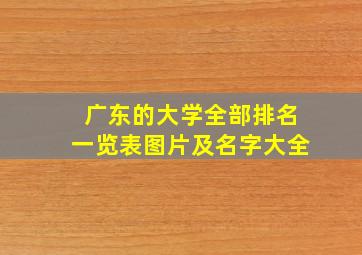 广东的大学全部排名
一览表图片及名字大全